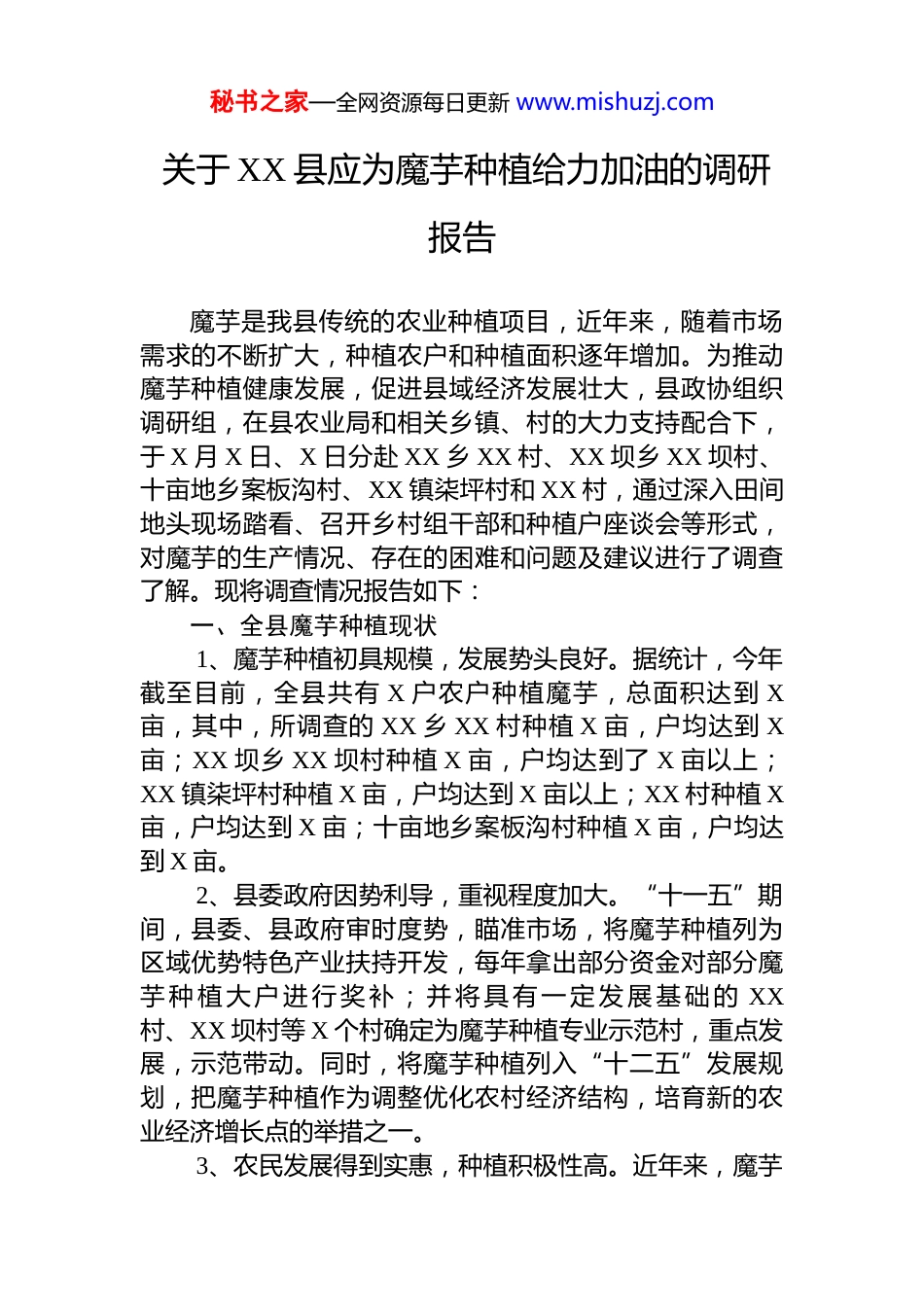 秘书之家—全网资源每日更新 www.mishuzj.com

关于 XX 县应为魔芋种植给力加油的调研报告

魔芋是我县传统的农业种植项目，近年来，随着市场需求的不断扩大，种植农户和种植面积逐年增加。为推动魔芋种植健康发展，促进县域经济发展壮大，县政协组织调研组，在县农业局和相关乡镇、村的大力支持配合下，于 X 月 X 日、X 日分赴 XX 乡 XX 村、XX 坝乡 XX 坝村、十亩地乡案板沟村、XX 镇柒坪村和 XX 村，通过深入田间地头现场踏看、召开乡村组干部和种植户座谈会等形式，对魔芋的生产情况、存在的困难和问题及建议进行了调查了解。现将调查情况报告如下：

一、全县魔芋种植现状

1、魔芋种植初具规模，发展势头良好。据统计，今年截至目前，全县共有 X 户农户种植魔芋，总面积达到 X 亩，其中，所调查的 XX 乡 XX 村种植 X 亩，户均达到 X 亩；XX 坝乡 XX 坝村种植 X 亩，户均达到了 X 亩以上；XX 镇柒坪村种植 X 亩，户均达到 X 亩以上；XX 村种植 X 亩，户均达到 X 亩；十亩地乡案板沟村种植 X 亩，户均达到 X 亩。

2、县委政府因势利导，重视程度加大。“十一五”期间，县委、县政府审时度势，瞄准市场，将魔芋种植列为区域优势特色产业扶持开发，每年拿出部分资金对部分魔芋种植大户进行奖补；并将具有一定发展基础的 XX 村、XX 坝村等 X 个村确定为魔芋种植专业示范村，重点发展，示范带动。同时，将魔芋种植列入“十二五”发展规划，把魔芋种植作为调整优化农村经济结构，培育新的农业经济增长点的举措之一。

3、农民发展得到实惠，种植积极性高。近年来，魔芋